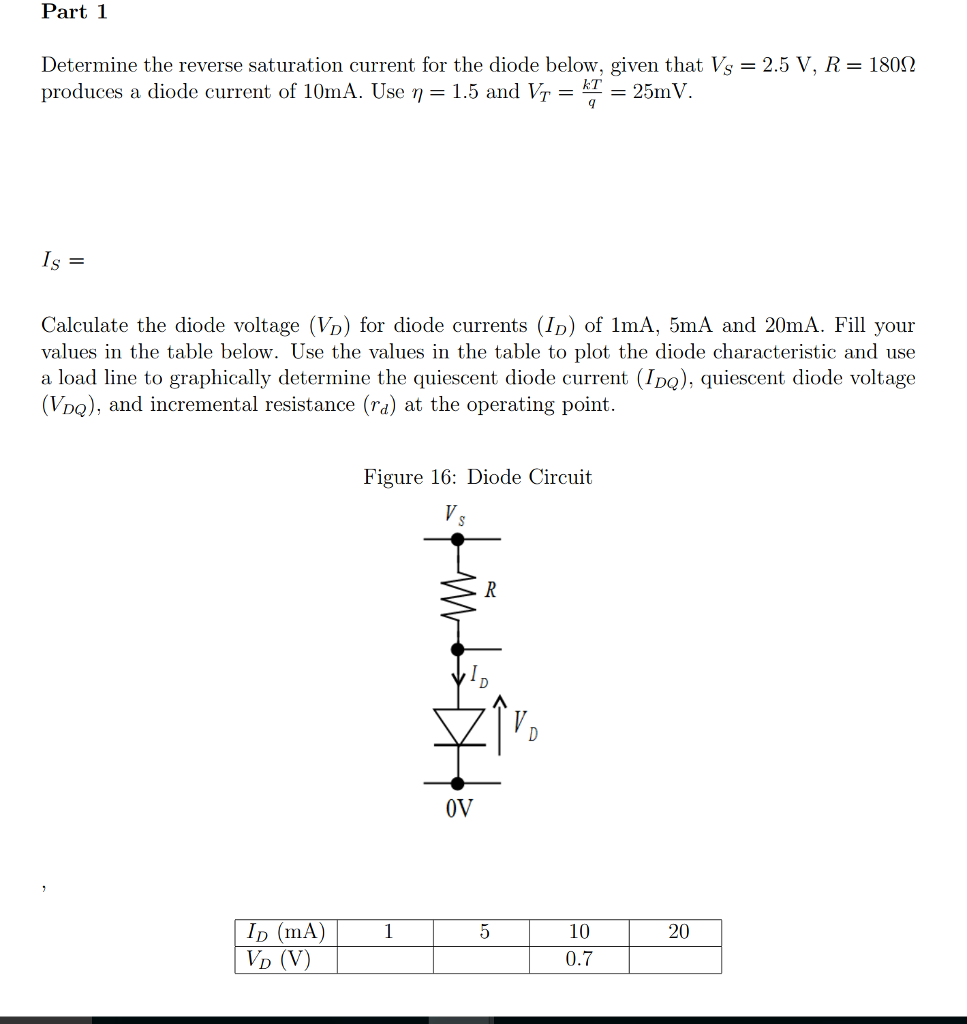 Part 1

Determine the reverse saturation current for the diode below, given that $V_S = 2.5$ V, $R = 180\Omega$ produces a diode current of 10mA. Use $\eta = 1.5$ and $V_T = \frac{kT}{q} = 25$mV.

$I_S =$

Calculate the diode voltage ($V_D$) for diode currents ($I_D$) of 1mA, 5mA and 20mA. Fill your values in the table below. Use the values in the table to plot the diode characteristic and use a load line to graphically determine the quiescent diode current ($I_{DQ}$), quiescent diode voltage ($V_{DQ}$), and incremental resistance ($r_d$) at the operating point.

Figure 16: Diode Circuit

$V_S$

$R$

$I_D$

$V_D$

0V

,

| $I_D$ (mA) | 1 | 5 | 10 | 20 |
|---|---|---|---|---|
| $V_D$ (V) | | | 0.7 | |